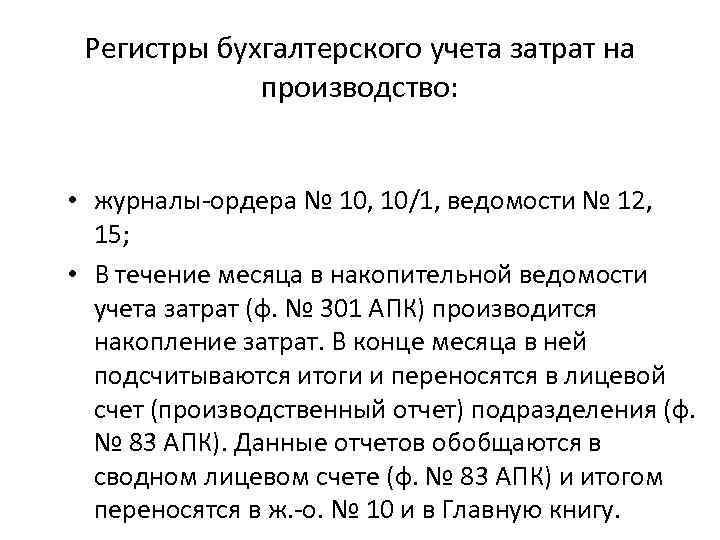 Регистры бухгалтерского учета затрат на производство:

• журналы-ордера № 10, 10/1, ведомости № 12, 15;

• В течение месяца в накопительной ведомости учета затрат (ф. № 301 АПК) производится накопление затрат. В конце месяца в ней подсчитываются итоги и переносятся в лицевой счет (производственный отчет) подразделения (ф. № 83 АПК). Данные отчетов обобщаются в сводном лицевом счете (ф. № 83 АПК) и итогом переносятся в ж.-о. № 10 и в Главную книгу.